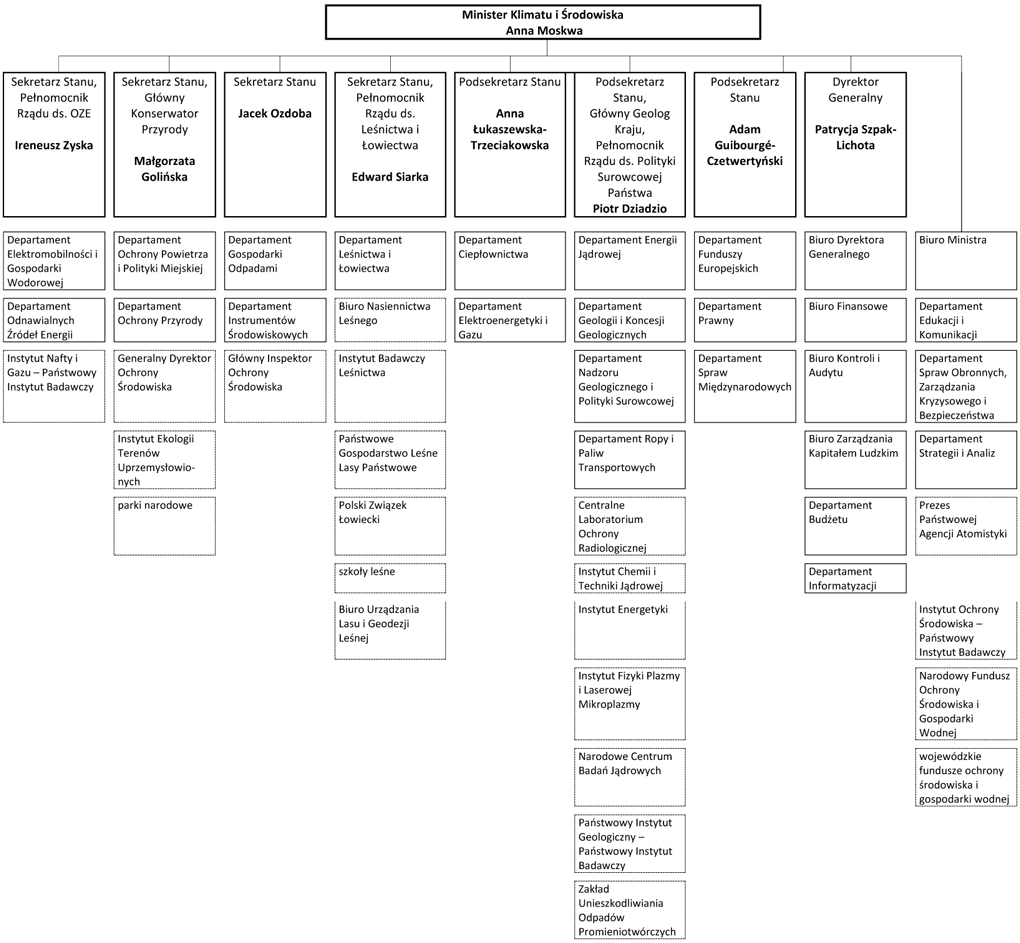 Minister Klimatu i Środowiska
Anna Moskwa

Sekretarz Stanu, Pełnomocnik Rządu ds. OZE

Ireneusz Zyska

Departament Elektromobilności i Gospodarki Wodorowej

Departament Odnawialnych Źródeł Energii

Instytut Nafty i Gazu – Państwowy Instytut Badawczy

Sekretarz Stanu, Główny Konserwator Przyrody

Małgorzata Golińska

Departament Ochrony Powietrza i Polityki Miejskiej

Departament Ochrony Przyrody

Generalny Dyrektor Ochrony Środowiska

Instytut Ekologii Terenów Uprzemysłowionych

parki narodowe

Sekretarz Stanu

Jacek Ozdoba

Departament Gospodarki Odpadami

Departament Instrumentów Środowiskowych

Główny Inspektor Ochrony Środowiska

Sekretarz Stanu, Pełnomocnik Rządu ds. Leśnictwa i Łowiectwa

Edward Siarka

Departament Leśnictwa i Łowiectwa

Biuro Nasiennictwa Leśnego

Instytut Badawczy Leśnictwa

Państwowe Gospodarstwo Leśne Lasy Państwowe

Polski Związek Łowiecki

szkoły leśne

Biuro Urządzania Lasu i Geodezji Leśnej

Podsekretarz Stanu

Anna Łukaszewska-Trzeciakowska

Departament Ciepłownictwa

Departament Elektroenergetyki i Gazu

Podsekretarz Stanu, Główny Geolog Kraju, Pełnomocnik Rządu ds. Polityki Surowcowej Państwa
Piotr Dziadzio

Departament Energii Jądrowej

Departament Geologii i Koncesji Geologicznych

Departament Nadzoru Geologicznego i Polityki Surowcowej

Departament Ropy i Paliw Transportowych

Centralne Laboratorium Ochrony Radiologicznej

Instytut Chemii i Techniki Jądrowej

Instytut Energetyki

Instytut Fizyki Plazmy i Laserowej Mikroplazmy

Narodowe Centrum Badań Jądrowych

Państwowy Instytut Geologiczny – Państwowy Instytut Badawczy

Zakład Unieszkodliwiania Odpadów Promieniotwórczych

Podsekretarz Stanu

Adam Guibourgé-Czetwertyński

Departament Funduszy Europejskich

Departament Prawny

Departament Spraw Międzynarodowych

Dyrektor Generalny

Patrycja Szpak-Lichota

Biuro Dyrektora Generalnego

Biuro Finansowe

Biuro Kontroli i Audytu

Biuro Zarządzania Kapitałem Ludzkim

Departament Budżetu

Departament Informatyzacji

Biuro Ministra

Departament Edukacji i Komunikacji

Departament Spraw Obronnych, Zarządzania Kryzysowego i Bezpieczeństwa

Departament Strategii i Analiz

Prezes Państwowej Agencji Atomistyki

Instytut Ochrony Środowiska – Państwowy Instytut Badawczy

Narodowy Fundusz Ochrony Środowiska i Gospodarki Wodnej

wojewódzkie fundusze ochrony środowiska i gospodarki wodnej